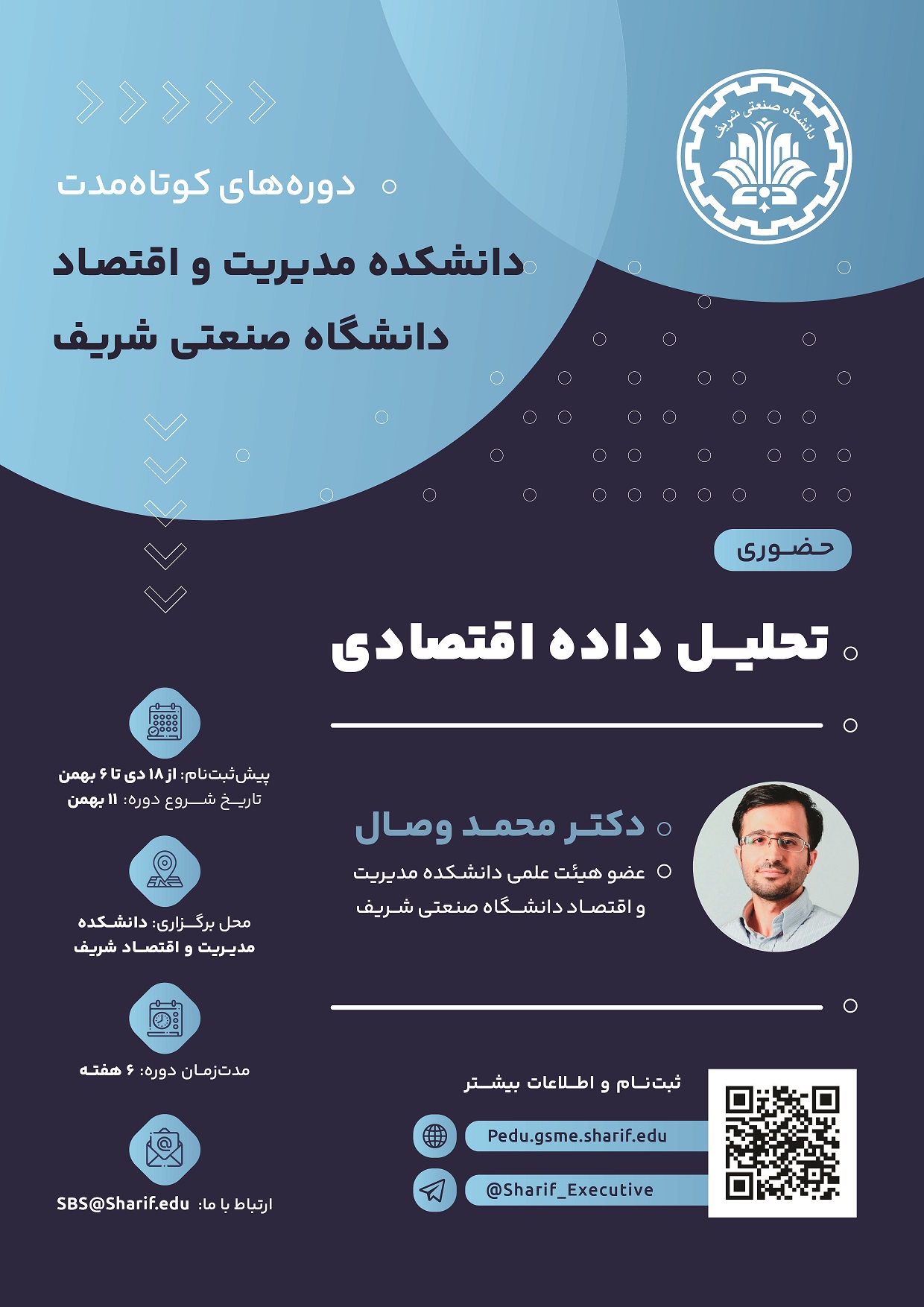 دانشگاه صنعتی شریف

دوره‌های کوتاه‌مدت

دانشکده مدیریت و اقتصاد

دانشگاه صنعتی شریف

حضوری

تحلیل داده اقتصادی

دکتر محمد وصال

عضو هیئت علمی دانشکده مدیریت و اقتصاد دانشگاه صنعتی شریف

پیش‌ثبت‌نام: از ۱۸ دی تا ۶ بهمن
تاریخ شروع دوره: ۱۱ بهمن

محل برگزاری: دانشکده مدیریت و اقتصاد شریف

مدت‌زمان دوره: ۶ هفته

ارتباط با ما: SBS@Sharif.edu

ثبت‌نام و اطلاعات بیشتر

Pedu.gsme.sharif.edu

@Sharif_Executive